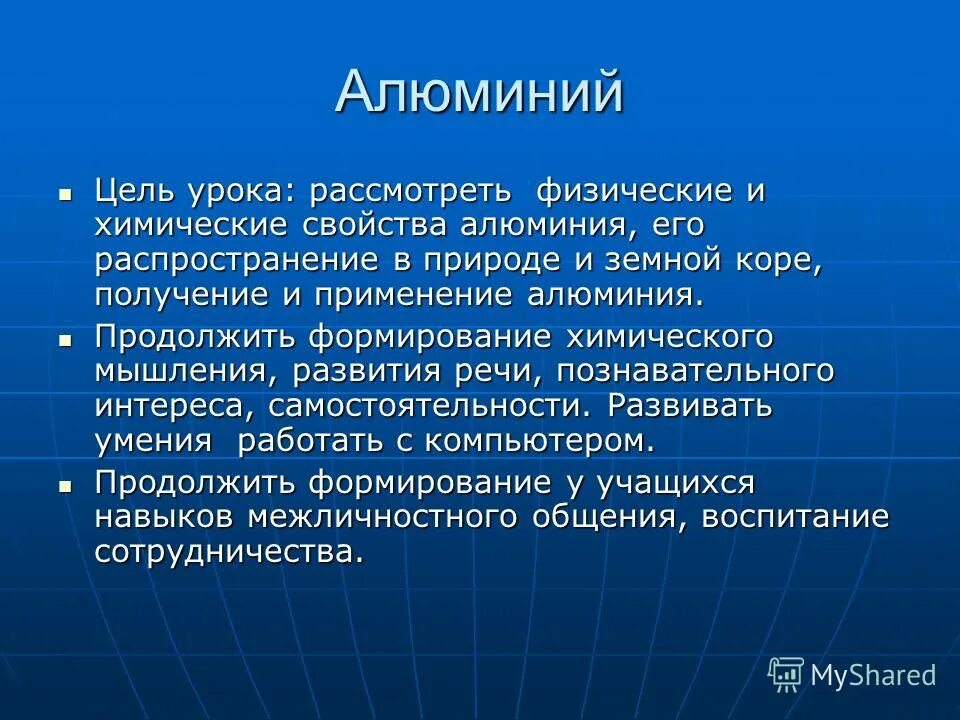 Алюминий

Цель урока: рассмотреть физические и химические свойства алюминия, его распространение в природе и земной коре, получение и применение алюминия.

Продолжить формирование химического мышления, развития речи, познавательного интереса, самостоятельности. Развивать умения работать с компьютером.

Продолжить формирование у учащихся навыков межличностного общения, воспитание сотрудничества.

MyShared